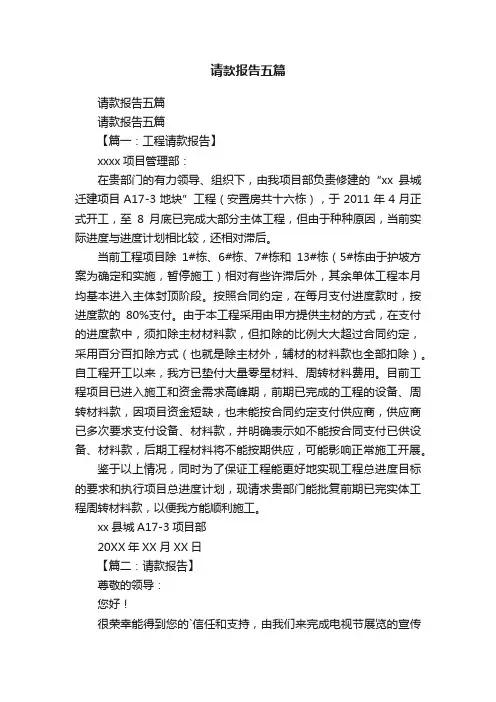 请款报告五篇

请款报告五篇

请款报告五篇

【篇一：工程请款报告】

xxxx 项目管理部：

在贵部门的有力领导、组织下，由我项目部负责修建的“xx 县城迁建项目 A17-3 地块”工程（安置房共十六栋），于 2011 年 4 月正式开工，至 8 月底已完成大部分主体工程，但由于种种原因，当前实际进度与进度计划相比较，还相对滞后。

当前工程项目除 1#栋、6#栋、7#栋和 13#栋（5#栋由于护坡方案为确定和实施，暂停施工）相对有些许滞后外，其余单体工程本月均基本进入主体封顶阶段。按照合同约定，在每月支付进度款时，按进度款的 80%支付。由于本工程采用由甲方提供主材的方式，在支付的进度款中，须扣除主材材料款，但扣除的比例大大超过合同约定，采用百分百扣除方式（也就是除主材外，辅材的材料款也全部扣除）。自工程开工以来，我方已垫付大量零星材料、周转材料费用。目前工程项目已进入施工和资金需求高峰期，前期已完成的工程的设备、周转材料款，因项目资金短缺，也未能按合同约定支付供应商，供应商已多次要求支付设备、材料款，并明确表示如不能按合同支付已供设备、材料款，后期工程材料将不能按期供应，可能影响正常施工开展。

鉴于以上情况，同时为了保证工程能更好地实现工程总进度目标的要求和执行项目总进度计划，现请求贵部门能批复前期已完实体工程周转材料款，以便我方能顺利施工。

xx 县城 A17-3 项目部

20XX 年 XX 月 XX 日

【篇二：请款报告】

尊敬的领导：

您好！

很荣幸能得到您的`信任和支持，由我们来完成电视节展览的宣传